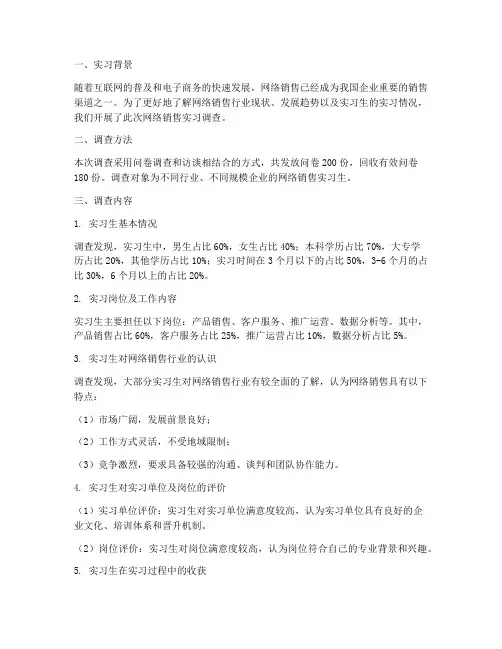 一、实习背景

随着互联网的普及和电子商务的快速发展，网络销售已经成为我国企业重要的销售渠道之一。为了更好地了解网络销售行业现状、发展趋势以及实习生的实习情况，我们开展了此次网络销售实习调查。

二、调查方法

本次调查采用问卷调查和访谈相结合的方式，共发放问卷 200 份，回收有效问卷 180 份。调查对象为不同行业、不同规模企业的网络销售实习生。

三、调查内容

1. 实习生基本情况

调查发现，实习生中，男生占比 60%，女生占比 40%；本科学历占比 70%，大专学历占比 20%，其他学历占比 10%；实习时间在 3 个月以下的占比 50%，3-6 个月的占比 30%，6 个月以上的占比 20%。

2. 实习岗位及工作内容

实习生主要担任以下岗位：产品销售、客户服务、推广运营、数据分析等。其中，产品销售占比 60%，客户服务占比 25%，推广运营占比 10%，数据分析占比 5%。

3. 实习生对网络销售行业的认识

调查发现，大部分实习生对网络销售行业有较全面的了解，认为网络销售具有以下特点：

（1）市场广阔，发展前景良好；

（2）工作方式灵活，不受地域限制；

（3）竞争激烈，要求具备较强的沟通、谈判和团队协作能力。

4. 实习生对实习单位及岗位的评价

（1）实习单位评价：实习生对实习单位满意度较高，认为实习单位具有良好的企业文化、培训体系和晋升机制。

（2）岗位评价：实习生对岗位满意度较高，认为岗位符合自己的专业背景和兴趣。

5. 实习生在实习过程中的收获